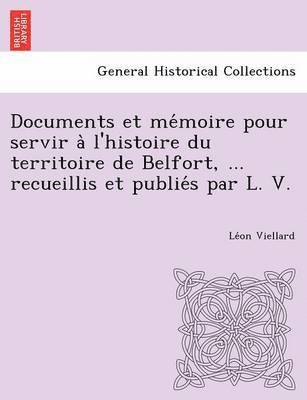 BRITISH LIBRARY

General Historical Collections

Documents et mémoire pour servir à l'histoire du territoire de Belfort, ... recueillis et publiés par L. V.

Léon Viellard